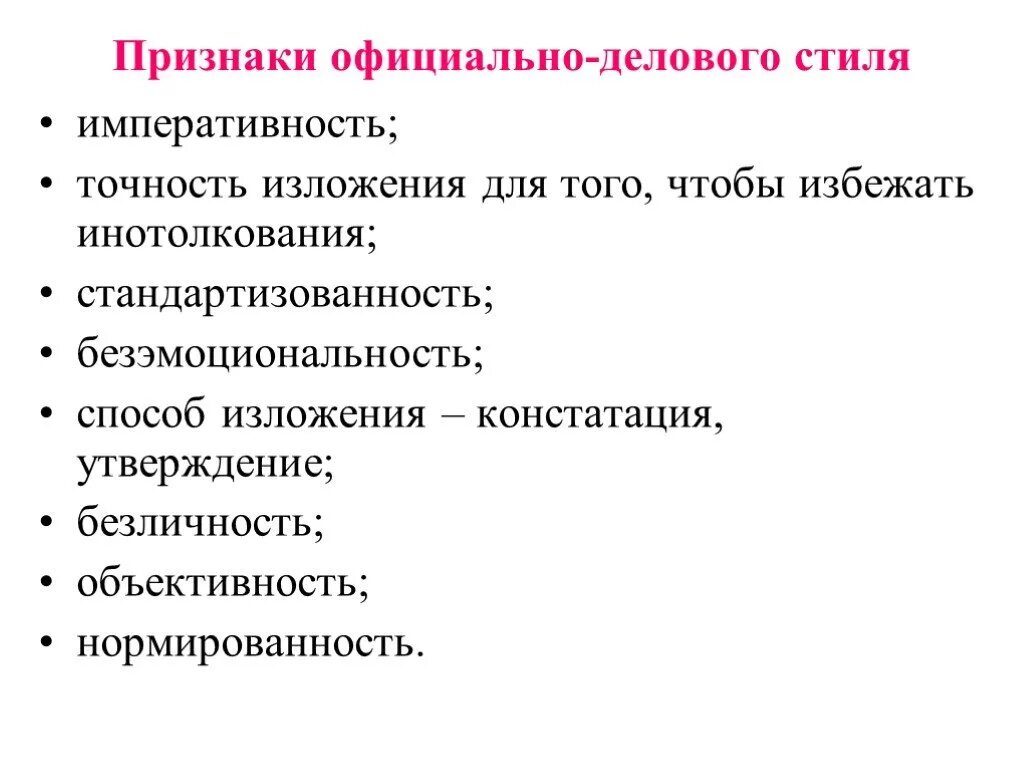 Признаки официально-делового стиля

• императивность;
• точность изложения для того, чтобы избежать инотолкования;
• стандартизованность;
• безэмоциональность;
• способ изложения – констатация, утверждение;
• безличность;
• объективность;
• нормированность.